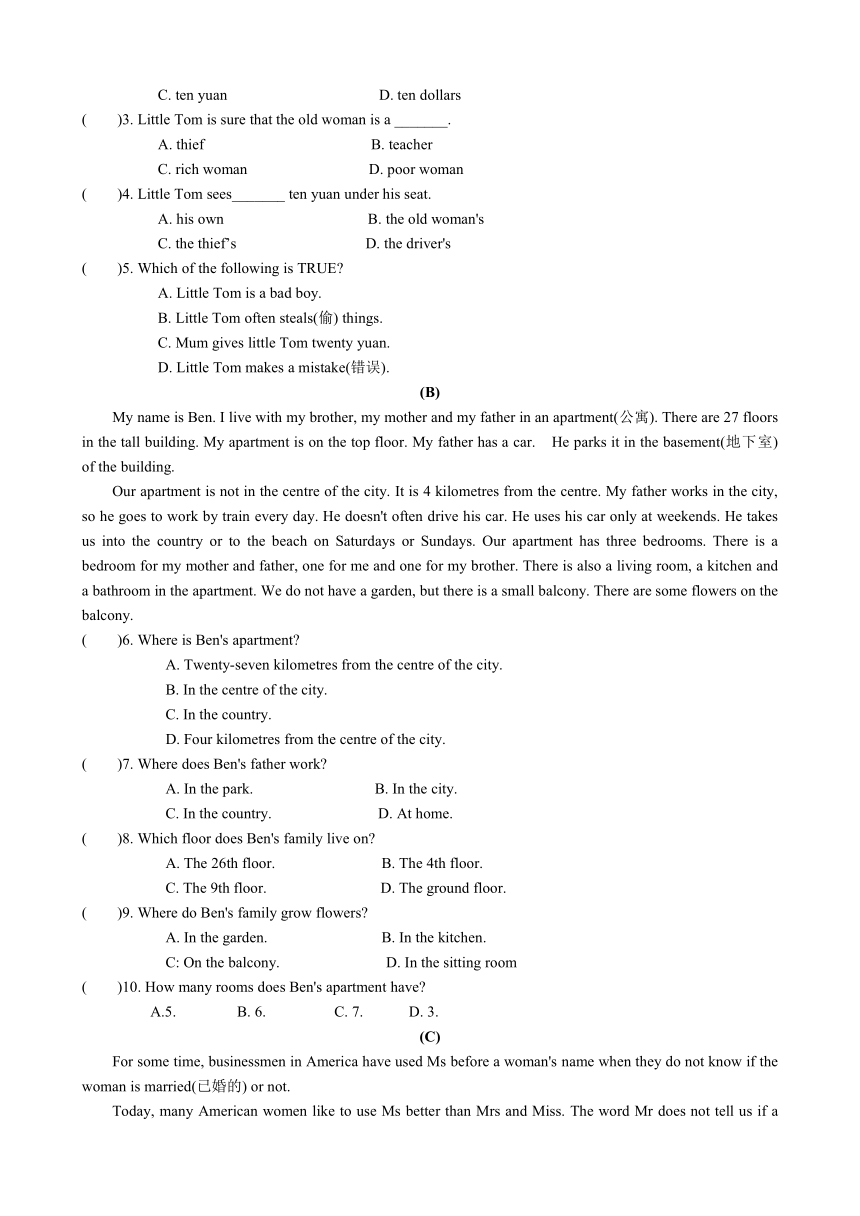 C. ten yuan D. ten dollars

(　　)3. Little Tom is sure that the old woman is a _______.

A. thief B. teacher

C. rich woman D. poor woman

(　　)4. Little Tom sees_______ ten yuan under his seat.

A. his own B. the old woman's

C. the thief's D. the driver's

(　　)5. Which of the following is TRUE?

A. Little Tom is a bad boy.

B. Little Tom often steals(偷) things.

C. Mum gives little Tom twenty yuan.

D. Little Tom makes a mistake(错误).

(B)

My name is Ben. I live with my brother, my mother and my father in an apartment(公寓). There are 27 floors in the tall building. My apartment is on the top floor. My father has a car. He parks it in the basement(地下室) of the building.

Our apartment is not in the centre of the city. It is 4 kilometres from the centre. My father works in the city, so he goes to work by train every day. He doesn't often drive his car. He uses his car only at weekends. He takes us into the country or to the beach on Saturdays or Sundays. Our apartment has three bedrooms. There is a bedroom for my mother and father, one for me and one for my brother. There is also a living room, a kitchen and a bathroom in the apartment. We do not have a garden, but there is a small balcony. There are some flowers on the balcony.

(　　)6. Where is Ben's apartment?

A. Twenty-seven kilometres from the centre of the city.

B. In the centre of the city.

C. In the country.

D. Four kilometres from the centre of the city.

(　　)7. Where does Ben's father work?

A. In the park. B. In the city.

C. In the country. D. At home.

(　　)8. Which floor does Ben's family live on?

A. The 26th floor. B. The 4th floor.

C. The 9th floor. D. The ground floor.

(　　)9. Where do Ben's family grow flowers?

A. In the garden. B. In the kitchen.

C: On the balcony. D. In the sitting room

(　　)10. How many rooms does Ben's apartment have?

A.5. B. 6. C. 7. D. 3.

(C)

For some time, businessmen in America have used Ms before a woman's name when they do not know if the woman is married(已婚的) or not.

Today, many American women like to use Ms better than Mrs and Miss. The word Mr does not tell us if a